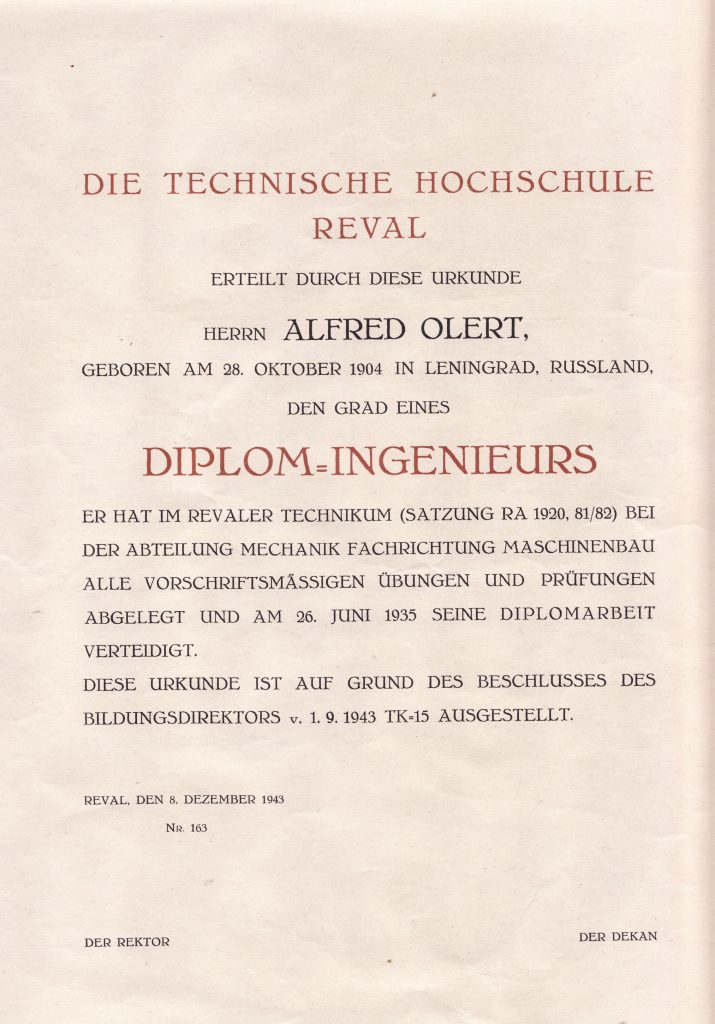 DIE TECHNISCHE HOCHSCHULE
REVAL

ERTEILT DURCH DIESE URKUNDE

HERRN ALFRED OLERT,

GEBOREN AM 28. OKTOBER 1904 IN LENINGRAD, RUSSLAND,

DEN GRAD EINES

DIPLOM=INGENIEURS

ER HAT IM REVALER TECHNIKUM (SATZUNG RA 1920, 81/82) BEI DER ABTEILUNG MECHANIK FACHRICHTUNG MASCHINENBAU ALLE VORSCHRIFTSMÄSSIGEN ÜBUNGEN UND PRÜFUNGEN ABGELEGT UND AM 26. JUNI 1935 SEINE DIPLOMARBEIT VERTEIDIGT.
DIESE URKUNDE IST AUF GRUND DES BESCHLUSSES DES BILDUNGSDIREKTORS v. 1. 9. 1943 TK=15 AUSGESTELLT.

REVAL, DEN 8. DEZEMBER 1943
NR. 163

DER REKTOR

DER DEKAN